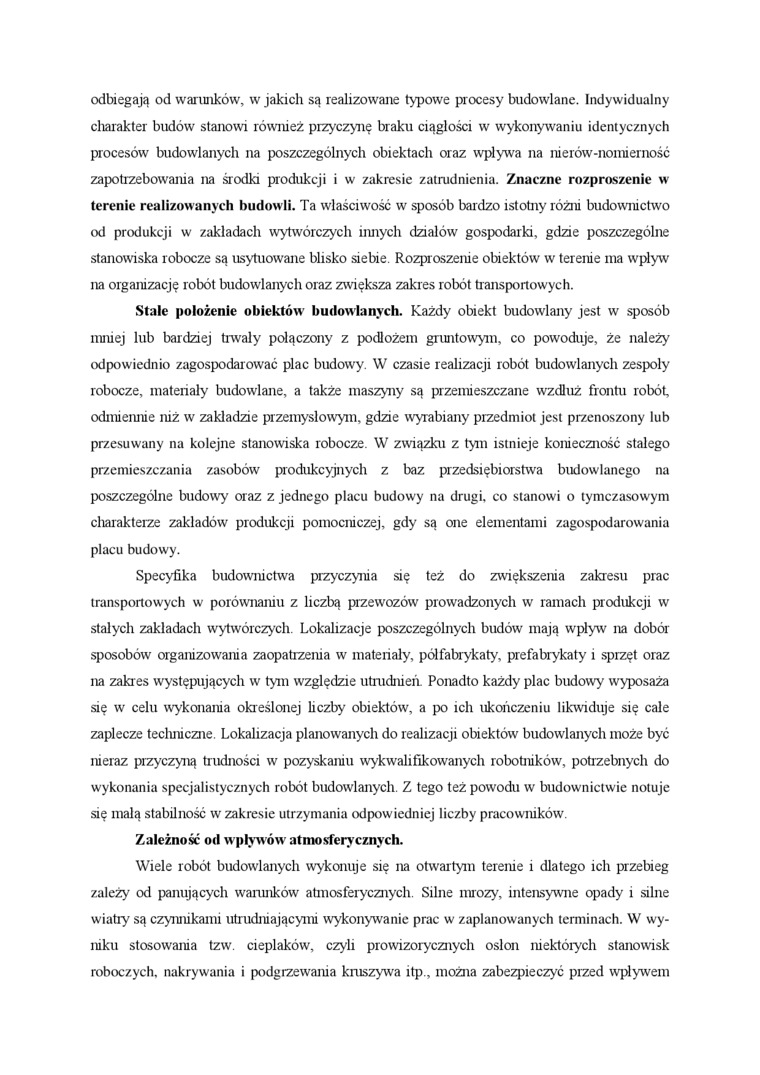 odbiegają od warunków, w jakich są realizowane typowe procesy budowlane. Indywidualny charakter budów stanowi również przyczynę braku ciągłości w wykonywaniu identycznych procesów budowlanych na poszczególnych obiektach oraz wpływa na nierów-nomierność zapotrzebowania na środki produkcji i w zakresie zatrudnienia. **Znaczne rozproszenie w terenie realizowanych budowli.** Ta właściwość w sposób bardzo istotny różni budownictwo od produkcji w zakładach wytwórczych innych działów gospodarki, gdzie poszczególne stanowiska robocze są usytuowane blisko siebie. Rozproszenie obiektów w terenie ma wpływ na organizację robót budowlanych oraz zwiększa zakres robót transportowych.

**Stałe położenie obiektów budowlanych.** Każdy obiekt budowlany jest w sposób mniej lub bardziej trwały połączony z podłożem gruntowym, co powoduje, że należy odpowiednio zagospodarować plac budowy. W czasie realizacji robót budowlanych zespoły robocze, materiały budowlane, a także maszyny są przemieszczane wzdłuż frontu robót, odmiennie niż w zakładzie przemysłowym, gdzie wyrabiany przedmiot jest przenoszony lub przesuwany na kolejne stanowiska robocze. W związku z tym istnieje konieczność stałego przemieszczania zasobów produkcyjnych z baz przedsiębiorstwa budowlanego na poszczególne budowy oraz z jednego placu budowy na drugi, co stanowi o tymczasowym charakterze zakładów produkcji pomocniczej, gdy są one elementami zagospodarowania placu budowy.

Specyfika budownictwa przyczynia się też do zwiększenia zakresu prac transportowych w porównaniu z liczbą przewozów prowadzonych w ramach produkcji w stałych zakładach wytwórczych. Lokalizacje poszczególnych budów mają wpływ na dobór sposobów organizowania zaopatrzenia w materiały, półfabrykaty, prefabrykaty i sprzęt oraz na zakres występujących w tym względzie utrudnień. Ponadto każdy plac budowy wyposaża się w celu wykonania określonej liczby obiektów, a po ich ukończeniu likwiduje się całe zaplecze techniczne. Lokalizacja planowanych do realizacji obiektów budowlanych może być nieraz przyczyną trudności w pozyskaniu wykwalifikowanych robotników, potrzebnych do wykonania specjalistycznych robót budowlanych. Z tego też powodu w budownictwie notuje się małą stabilność w zakresie utrzymania odpowiedniej liczby pracowników.

**Zależność od wpływów atmosferycznych.**

Wiele robót budowlanych wykonuje się na otwartym terenie i dlatego ich przebieg zależy od panujących warunków atmosferycznych. Silne mrozy, intensywne opady i silne wiatry są czynnikami utrudniającymi wykonywanie prac w zaplanowanych terminach. W wyniku stosowania tzw. cieplaków, czyli prowizorycznych osłon niektórych stanowisk roboczych, nakrywania i podgrzewania kruszywa itp., można zabezpieczyć przed wpływem